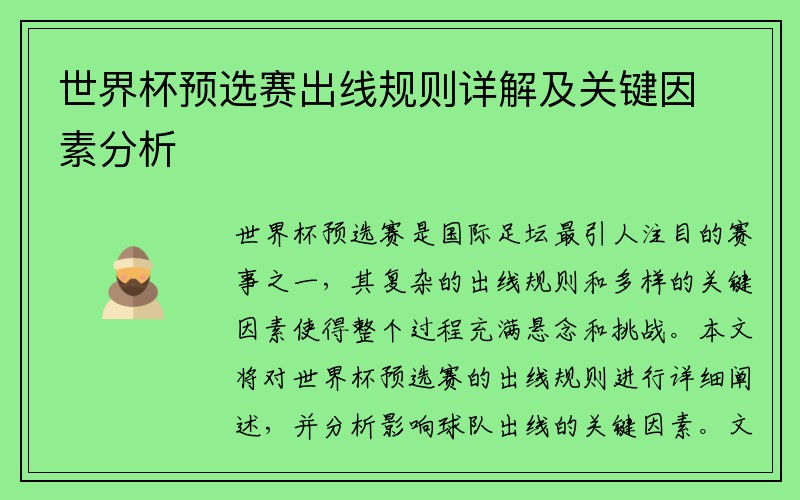 世界杯预选赛出线规则详解及关键因素分析

世界杯预选赛是国际足坛最引人注目的赛事之一，其复杂的出线规则和多样的关键因素使得整个过程充满悬念和挑战。本文将对世界杯预选赛的出线规则进行详细阐述，并分析影响球队出线的关键因素。文